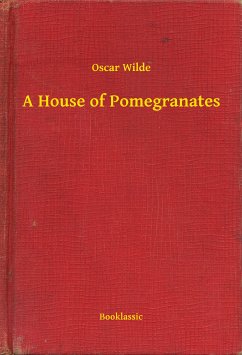 Oscar Wilde

A House of Pomegranates

Booklassic